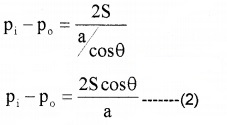 $p_i - p_o = \frac{2S}{a/\cos\theta}$

$p_i - p_o = \frac{2S\cos\theta}{a}$ -------(2)